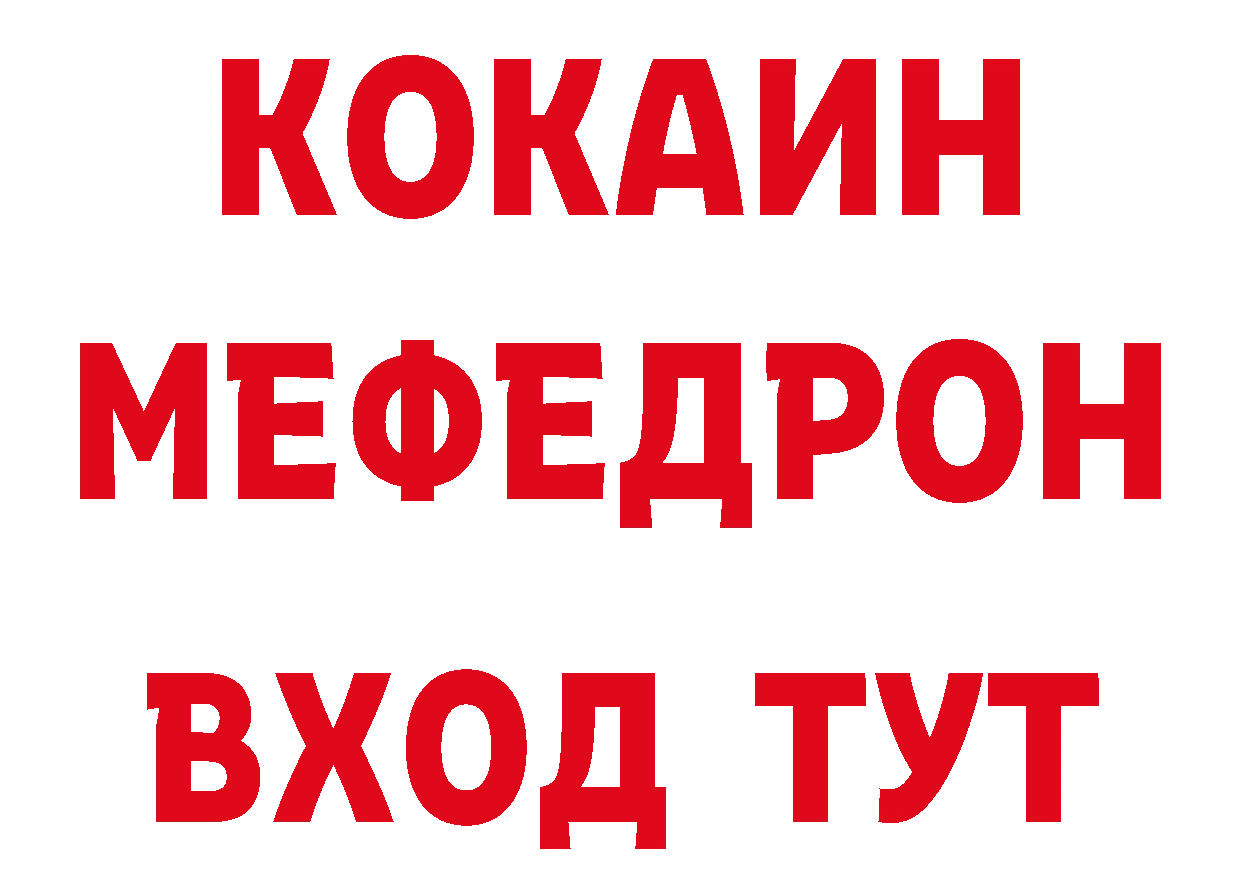 КОКАИН
МЕФЕДРОН
ВХОД ТУТ